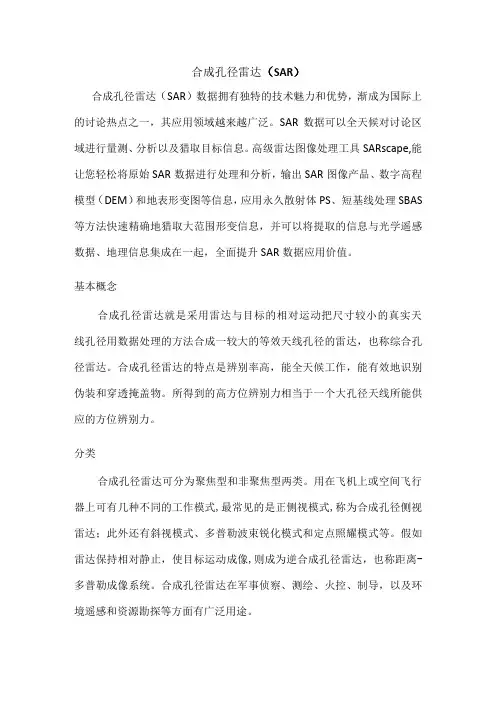 合成孔径雷达（SAR）

合成孔径雷达（SAR）数据拥有独特的技术魅力和优势，渐成为国际上的讨论热点之一，其应用领域越来越广泛。SAR 数据可以全天候对讨论区域进行量测、分析以及猎取目标信息。高级雷达图像处理工具 SARscape,能让您轻松将原始 SAR 数据进行处理和分析，输出 SAR 图像产品、数字高程模型（DEM）和地表形变图等信息，应用永久散射体 PS、短基线处理 SBAS 等方法快速精确地猎取大范围形变信息，并可以将提取的信息与光学遥感数据、地理信息集成在一起，全面提升 SAR 数据应用价值。

基本概念

合成孔径雷达就是采用雷达与目标的相对运动把尺寸较小的真实天线孔径用数据处理的方法合成一较大的等效天线孔径的雷达，也称综合孔径雷达。合成孔径雷达的特点是辨别率高，能全天候工作，能有效地识别伪装和穿透掩盖物。所得到的高方位辨别力相当于一个大孔径天线所能供应的方位辨别力。

分类

合成孔径雷达可分为聚焦型和非聚焦型两类。用在飞机上或空间飞行器上可有几种不同的工作模式，最常见的是正侧视模式，称为合成孔径侧视雷达；此外还有斜视模式、多普勒波束锐化模式和定点照耀模式等。假如雷达保持相对静止，使目标运动成像，则成为逆合成孔径雷达，也称距离-多普勒成像系统。合成孔径雷达在军事侦察、测绘、火控、制导，以及环境遥感和资源勘探等方面有广泛用途。